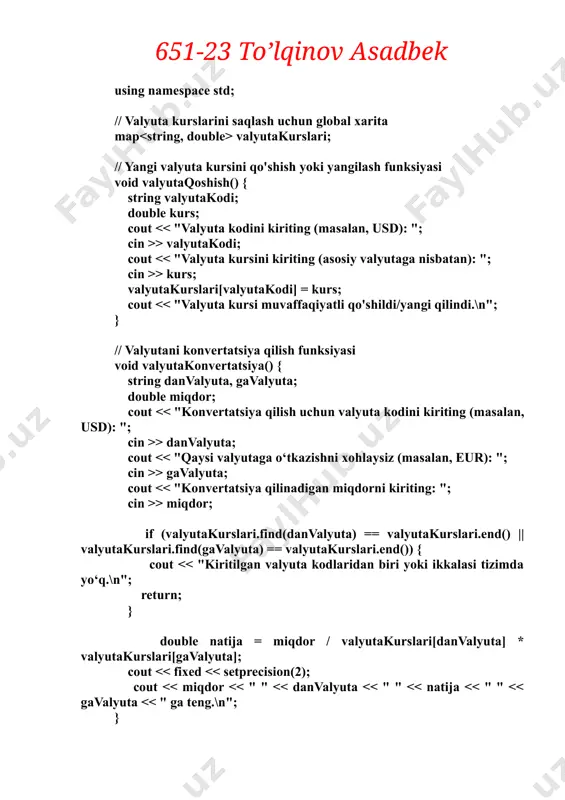 651-23 To'lqinov Asadbek

using namespace std;

// Valyuta kurslarini saqlash uchun global xarita
map<string, double> valyutaKurslari;

// Yangi valyuta kursini qo'shish yoki yangilash funksiyasi
void valyutaQoshish() {
string valyutaKodi;
double kurs;
cout << "Valyuta kodini kiriting (masalan, USD): ";
cin >> valyutaKodi;
cout << "Valyuta kursini kiriting (asosiy valyutaga nisbatan): ";
cin >> kurs;
valyutaKurslari[valyutaKodi] = kurs;
cout << "Valyuta kursi muvaffaqiyatli qo'shildi/yangi qilindi.\n";
}

// Valyutani konvertatsiya qilish funksiyasi
void valyutaKonvertatsiya() {
string danValyuta, gaValyuta;
double miqdor;
cout << "Konvertatsiya qilish uchun valyuta kodini kiriting (masalan, USD): ";
cin >> danValyuta;
cout << "Qaysi valyutaga o'tkazishni xohlaysiz (masalan, EUR): ";
cin >> gaValyuta;
cout << "Konvertatsiya qilinadigan miqdorni kiriting: ";
cin >> miqdor;

if (valyutaKurslari.find(danValyuta) == valyutaKurslari.end() || valyutaKurslari.find(gaValyuta) == valyutaKurslari.end()) {
cout << "Kiritilgan valyuta kodlaridan biri yoki ikkalasi tizimda yo'q.\n";
return;
}

double natija = miqdor / valyutaKurslari[danValyuta] * valyutaKurslari[gaValyuta];
cout << fixed << setprecision(2);
cout << miqdor << " " << danValyuta << " " << natija << " " << gaValyuta << " ga teng.\n";
}

FaylHub.uz